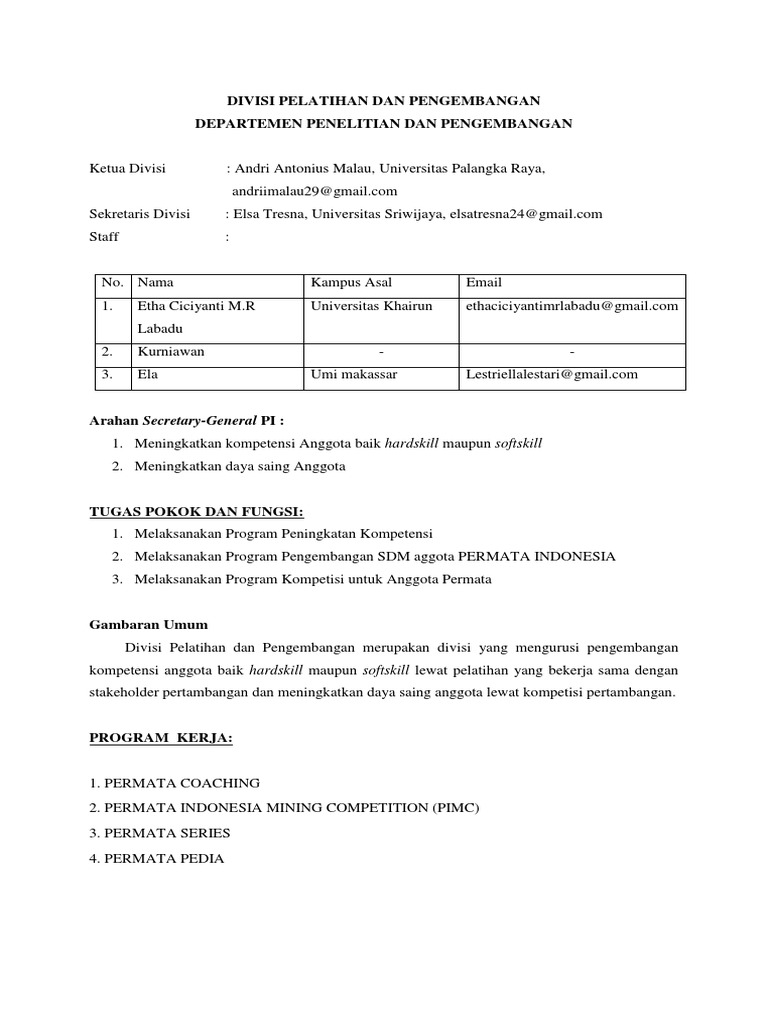 DIVISI PELATIHAN DAN PENGEMBANGAN
DEPARTEMEN PENELITIAN DAN PENGEMBANGAN

Ketua Divisi : Andri Antonius Malau, Universitas Palangka Raya, andriimalau29@gmail.com
Sekretaris Divisi : Elsa Tresna, Universitas Sriwijaya, elsatresna24@gmail.com
Staff :

| No. | Nama | Kampus Asal | Email |
|---|---|---|---|
| 1. | Etha Ciciyanti M.R Labadu | Universitas Khairun | ethaciciyantimrlabadu@gmail.com |
| 2. | Kurniawan | - | - |
| 3. | Ela | Umi makassar | Lestriellalestari@gmail.com |

Arahan Secretary-General PI :
1. Meningkatkan kompetensi Anggota baik hardskill maupun softskill
2. Meningkatkan daya saing Anggota

TUGAS POKOK DAN FUNGSI:
1. Melaksanakan Program Peningkatan Kompetensi
2. Melaksanakan Program Pengembangan SDM aggota PERMATA INDONESIA
3. Melaksanakan Program Kompetisi untuk Anggota Permata

Gambaran Umum
Divisi Pelatihan dan Pengembangan merupakan divisi yang mengurusi pengembangan kompetensi anggota baik hardskill maupun softskill lewat pelatihan yang bekerja sama dengan stakeholder pertambangan dan meningkatkan daya saing anggota lewat kompetisi pertambangan.

PROGRAM KERJA:

1. PERMATA COACHING
2. PERMATA INDONESIA MINING COMPETITION (PIMC)
3. PERMATA SERIES
4. PERMATA PEDIA